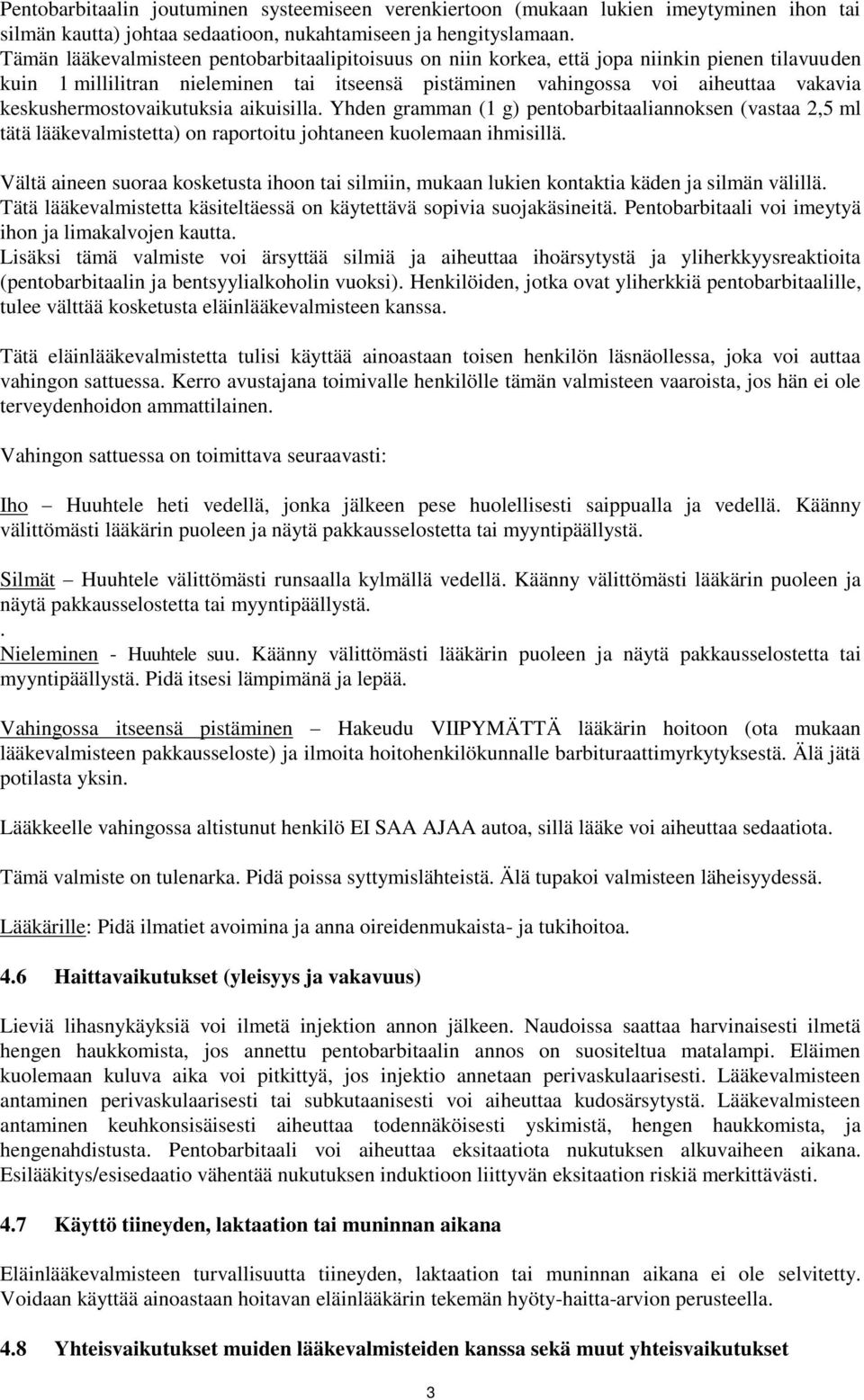 Pentobarbitaalin joutuminen systeemiseen verenkiertoon (mukaan lukien imeytyminen ihon tai silmän kautta) johtaa sedaatioon, nukahtamiseen ja hengityslamaan. Tämän lääkevalmisteen pentobarbitaalipitoisuus on niin korkea, että jopa niinkin pienen tilavuuden kuin 1 millilitran nieleminen tai itseensä pistäminen vahingossa voi aiheuttaa vakavia keskushermostovaikutuksia aikuisilla. Yhden gramman (1 g) pentobarbitaaliannoksen (vastaa 2,5 ml tätä lääkevalmistetta) on raportoitu johtaneen kuolemaan ihmisillä.

Vältä aineen suoraa kosketusta ihoon tai silmiin, mukaan lukien kontaktia käden ja silmän välillä. Tätä lääkevalmistetta käsiteltäessä on käytettävä sopivia suojakäsineitä. Pentobarbitaali voi imeytyä ihon ja limakalvojen kautta.
Lisäksi tämä valmiste voi ärsyttää silmiä ja aiheuttaa ihoärsytystä ja yliherkkyysreaktioita (pentobarbitaalin ja bentsyylialkoholin vuoksi). Henkilöiden, jotka ovat yliherkkiä pentobarbitaalille, tulee välttää kosketusta eläinlääkevalmisteen kanssa.

Tätä eläinlääkevalmistetta tulisi käyttää ainoastaan toisen henkilön läsnäollessa, joka voi auttaa vahingon sattuessa. Kerro avustajana toimivalle henkilölle tämän valmisteen vaaroista, jos hän ei ole terveydenhoidon ammattilainen.

Vahingon sattuessa on toimittava seuraavasti:

Iho – Huuhtele heti vedellä, jonka jälkeen pese huolellisesti saippualla ja vedellä. Käänny välittömästi lääkärin puoleen ja näytä pakkausselostetta tai myyntipäällystä.

Silmät – Huuhtele välittömästi runsaalla kylmällä vedellä. Käänny välittömästi lääkärin puoleen ja näytä pakkausselostetta tai myyntipäällystä.
.
Nieleminen - Huuhtele suu. Käänny välittömästi lääkärin puoleen ja näytä pakkausselostetta tai myyntipäällystä. Pidä itsesi lämpimänä ja lepää.

Vahingossa itseensä pistäminen – Hakeudu VIIPYMÄTTÄ lääkärin hoitoon (ota mukaan lääkevalmisteen pakkausseloste) ja ilmoita hoitohenkilökunnalle barbituraattimyrkytyksestä. Älä jätä potilasta yksin.

Lääkkeelle vahingossa altistunut henkilö EI SAA AJAA autoa, sillä lääke voi aiheuttaa sedaatiota.

Tämä valmiste on tulenarka. Pidä poissa syttymislähteistä. Älä tupakoi valmisteen läheisyydessä.

Lääkärille: Pidä ilmatiet avoimina ja anna oireidenmukaista- ja tukihoitoa.

4.6 Haittavaikutukset (yleisyys ja vakavuus)

Lieviä lihasnykäyksiä voi ilmetä injektion annon jälkeen. Naudoissa saattaa harvinaisesti ilmetä hengen haukkomista, jos annettu pentobarbitaalin annos on suositeltua matalampi. Eläimen kuolemaan kuluva aika voi pitkittyä, jos injektio annetaan perivaskulaarisesti. Lääkevalmisteen antaminen perivaskulaarisesti tai subkutaanisesti voi aiheuttaa kudosärsytystä. Lääkevalmisteen antaminen keuhkonsisäisesti aiheuttaa todennäköisesti yskimistä, hengen haukkomista, ja hengenahdistusta. Pentobarbitaali voi aiheuttaa eksitaatiota nukutuksen alkuvaiheen aikana. Esilääkitys/esisedaatio vähentää nukutuksen induktioon liittyvän eksitaation riskiä merkittävästi.

4.7 Käyttö tiineyden, laktaation tai muninnan aikana

Eläinlääkevalmisteen turvallisuutta tiineyden, laktaation tai muninnan aikana ei ole selvitetty. Voidaan käyttää ainoastaan hoitavan eläinlääkärin tekemän hyöty-haitta-arvion perusteella.

4.8 Yhteisvaikutukset muiden lääkevalmisteiden kanssa sekä muut yhteisvaikutukset

3